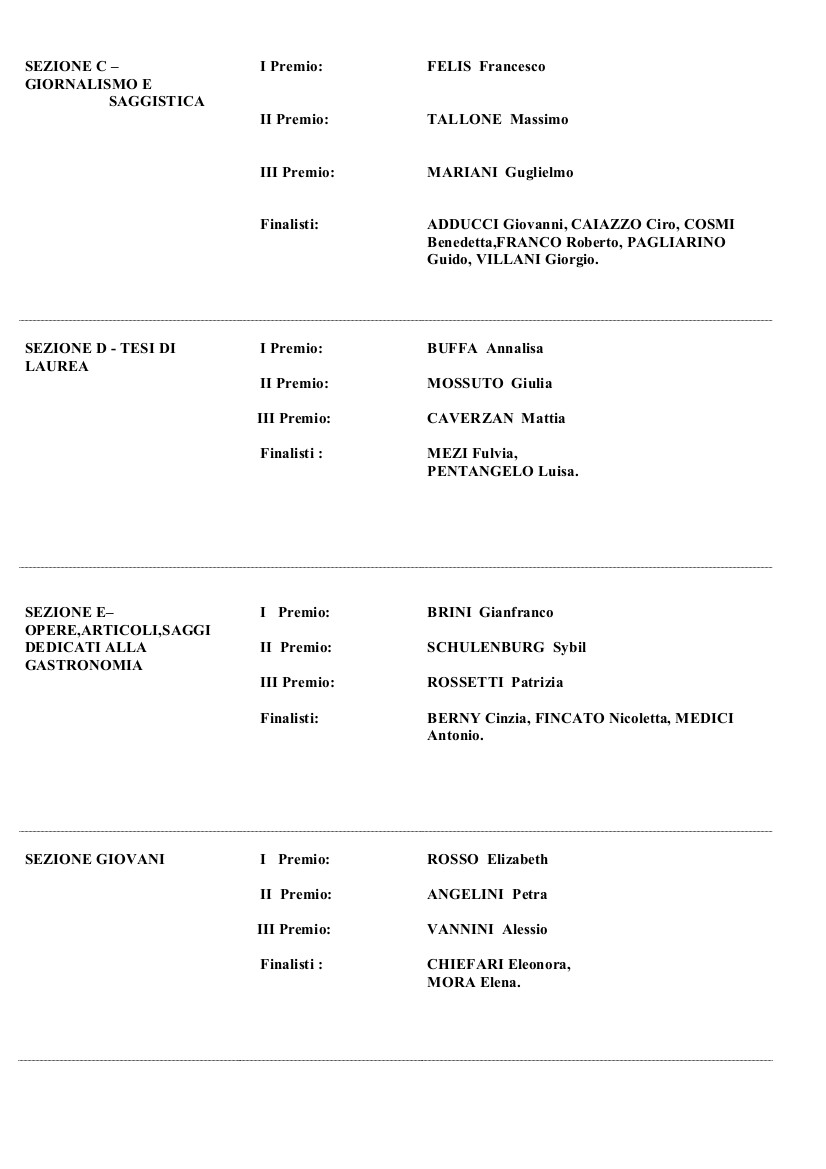 | SEZIONE C – GIORNALISMO E SAGGISTICA | I Premio: | FELIS Francesco |
|---|---|---|
| | II Premio: | TALLONE Massimo |
| | III Premio: | MARIANI Guglielmo |
| | Finalisti: | ADDUCCI Giovanni, CAIAZZO Ciro, COSMI Benedetta,FRANCO Roberto, PAGLIARINO Guido, VILLANI Giorgio. |

| SEZIONE D - TESI DI LAUREA | I Premio: | BUFFA Annalisa |
|---|---|---|
| | II Premio: | MOSSUTO Giulia |
| | III Premio: | CAVERZAN Mattia |
| | Finalisti : | MEZI Fulvia, PENTANGELO Luisa. |

| SEZIONE E– OPERE,ARTICOLI,SAGGI DEDICATI ALLA GASTRONOMIA | I Premio: | BRINI Gianfranco |
|---|---|---|
| | II Premio: | SCHULENBURG Sybil |
| | III Premio: | ROSSETTI Patrizia |
| | Finalisti: | BERNY Cinzia, FINCATO Nicoletta, MEDICI Antonio. |

| SEZIONE GIOVANI | I Premio: | ROSSO Elizabeth |
|---|---|---|
| | II Premio: | ANGELINI Petra |
| | III Premio: | VANNINI Alessio |
| | Finalisti : | CHIEFARI Eleonora, MORA Elena. |